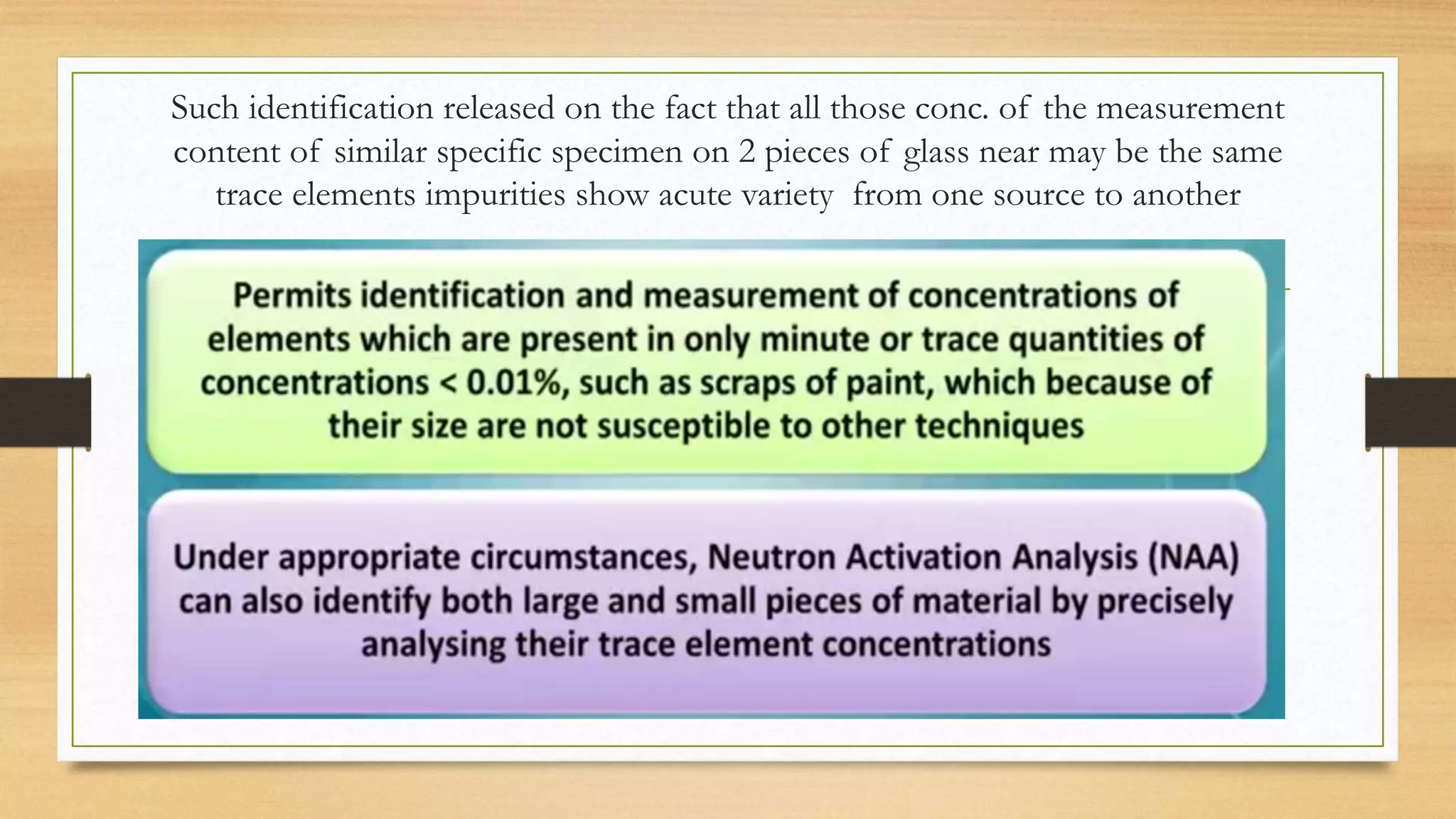 Such identification released on the fact that all those conc. of the measurement content of similar specific specimen on 2 pieces of glass near may be the same trace elements impurities show acute variety from one source to another

Permits identification and measurement of concentrations of elements which are present in only minute or trace quantities of concentrations < 0.01%, such as scraps of paint, which because of their size are not susceptible to other techniques

Under appropriate circumstances, Neutron Activation Analysis (NAA) can also identify both large and small pieces of material by precisely analysing their trace element concentrations